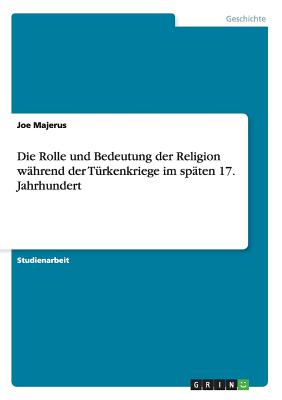 Geschichte

Joe Majerus

Die Rolle und Bedeutung der Religion während der Türkenkriege im späten 17. Jahrhundert

Studienarbeit

GRIN